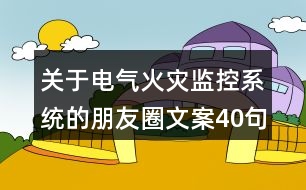 关于电气火灾监控系统的朋友圈文案40句